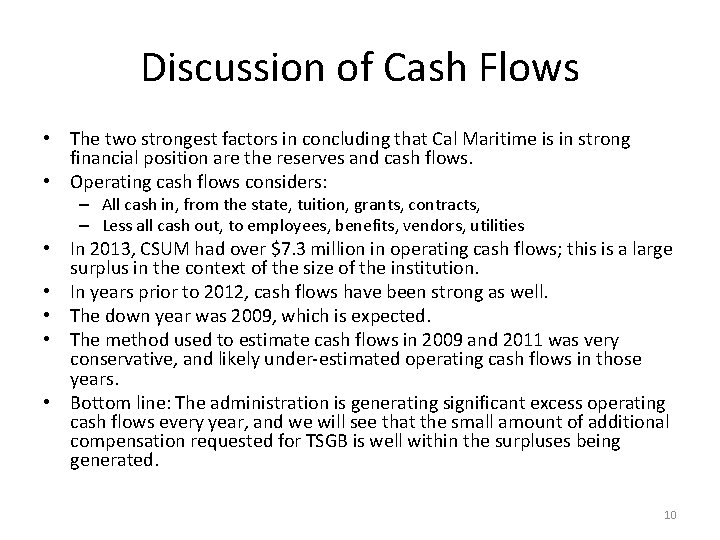 Discussion of Cash Flows

• The two strongest factors in concluding that Cal Maritime is in strong financial position are the reserves and cash flows.
• Operating cash flows considers:
– All cash in, from the state, tuition, grants, contracts,
– Less all cash out, to employees, benefits, vendors, utilities
• In 2013, CSUM had over \$7.3 million in operating cash flows; this is a large surplus in the context of the size of the institution.
• In years prior to 2012, cash flows have been strong as well.
• The down year was 2009, which is expected.
• The method used to estimate cash flows in 2009 and 2011 was very conservative, and likely under-estimated operating cash flows in those years.
• Bottom line: The administration is generating significant excess operating cash flows every year, and we will see that the small amount of additional compensation requested for TSGB is well within the surpluses being generated.

10